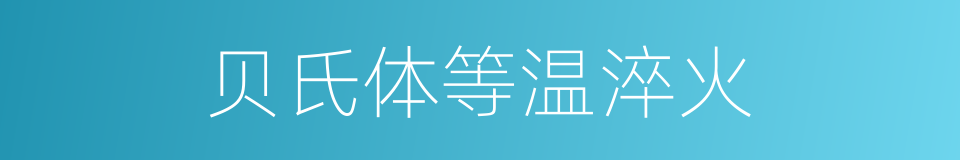 贝氏体等温淬火